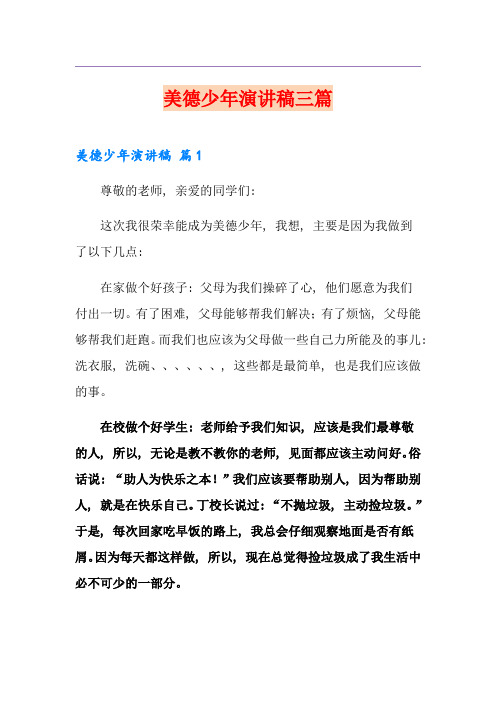 美德少年演讲稿三篇

美德少年演讲稿 篇1

尊敬的老师，亲爱的同学们：

这次我很荣幸能成为美德少年，我想，主要是因为我做到了以下几点：

在家做个好孩子：父母为我们操碎了心，他们愿意为我们付出一切。有了困难，父母能够帮我们解决；有了烦恼，父母能够帮我们赶跑。而我们也应该为父母做一些自己力所能及的事儿：洗衣服，洗碗、、、、、、，这些都是最简单，也是我们应该做的事。

在校做个好学生：老师给予我们知识，应该是我们最尊敬的人，所以，无论是教不教你的老师，见面都应该主动问好。俗话说：“助人为快乐之本！”我们应该要帮助别人，因为帮助别人，就是在快乐自己。丁校长说过：“不抛垃圾，主动捡垃圾。”于是，每次回家吃早饭的路上，我总会仔细观察地面是否有纸屑。因为每天都这样做，所以，现在总觉得捡垃圾成了我生活中必不可少的一部分。